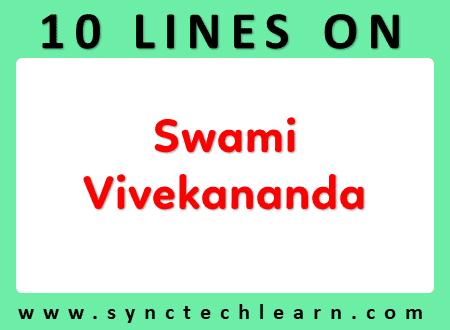 10 LINES ON

Swami Vivekananda

www.synctechlearn.com